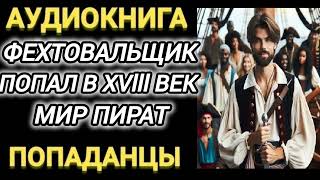 АУДИОКНИГА
ФЕХТОВАЛЬЩИК
ПОПАЛ В XVIII ВЕК
МИР ПИРАТ
ПОПАДАНЦЫ